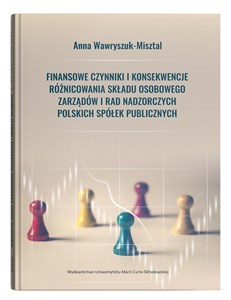 Anna Wawryszuk-Misztal

FINANSOWE CZYNNIKI I KONSEKWENCJE RÓŻNICOWANIA SKŁADU OSOBOWEGO ZARZĄDÓW I RAD NADZORCZYCH POLSKICH SPÓŁEK PUBLICZNYCH

Wydawnictwo Uniwersytetu Marii Curie-Skłodowskiej